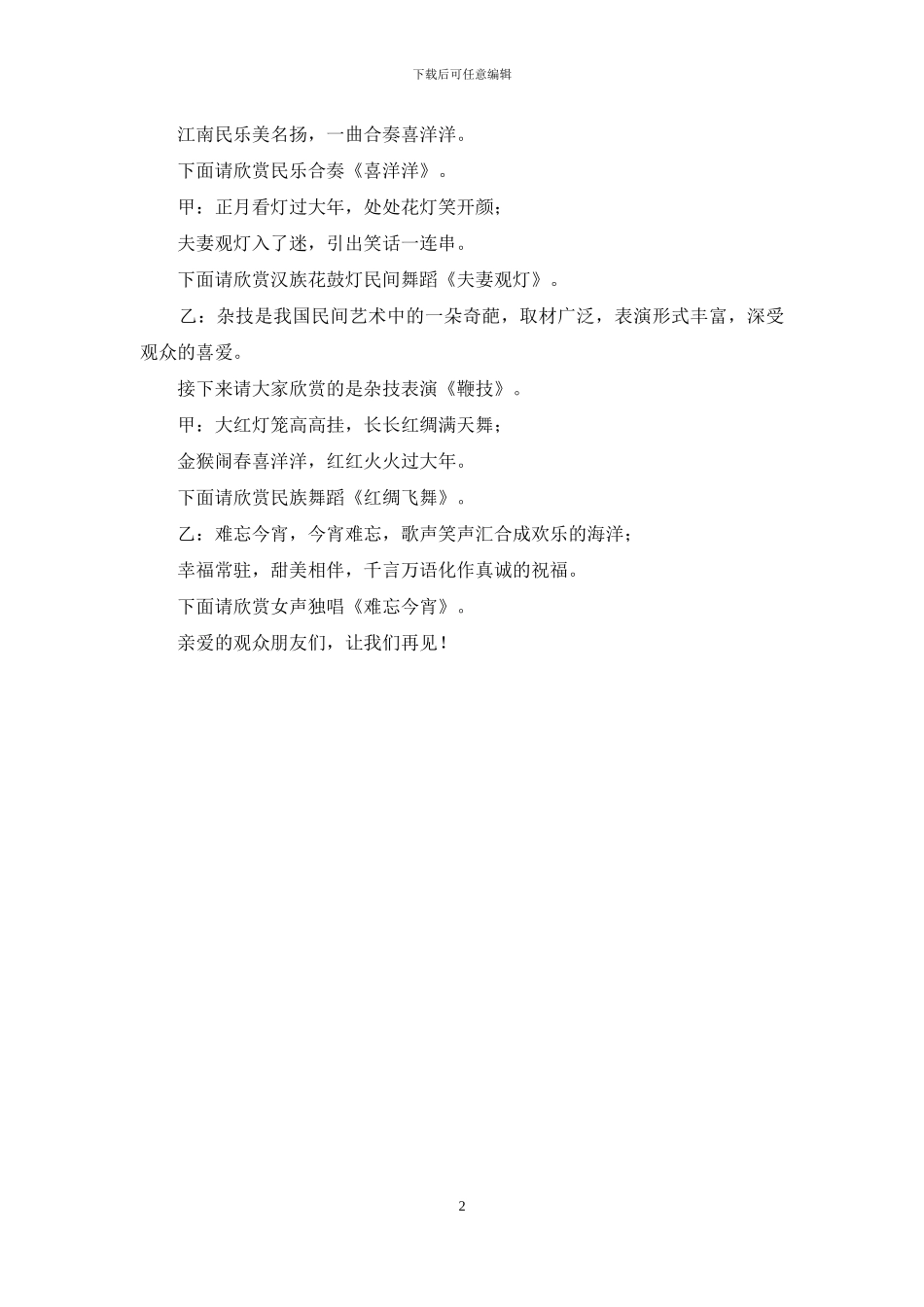 下载后可任意编辑

江南民乐美名扬，一曲合奏喜洋洋。

下面请欣赏民乐合奏《喜洋洋》。

甲：正月看灯过大年，处处花灯笑开颜；

夫妻观灯入了迷，引出笑话一连串。

下面请欣赏汉族花鼓灯民间舞蹈《夫妻观灯》。

乙：杂技是我国民间艺术中的一朵奇葩，取材广泛，表演形式丰富，深受观众的喜爱。

接下来请大家欣赏的是杂技表演《鞭技》。

甲：大红灯笼高高挂，长长红绸满天舞；

金猴闹春喜洋洋，红红火火过大年。

下面请欣赏民族舞蹈《红绸飞舞》。

乙：难忘今宵，今宵难忘，歌声笑声汇合成欢乐的海洋；

幸福常驻，甜美相伴，千言万语化作真诚的祝福。

下面请欣赏女声独唱《难忘今宵》。

亲爱的观众朋友们，让我们再见！

2